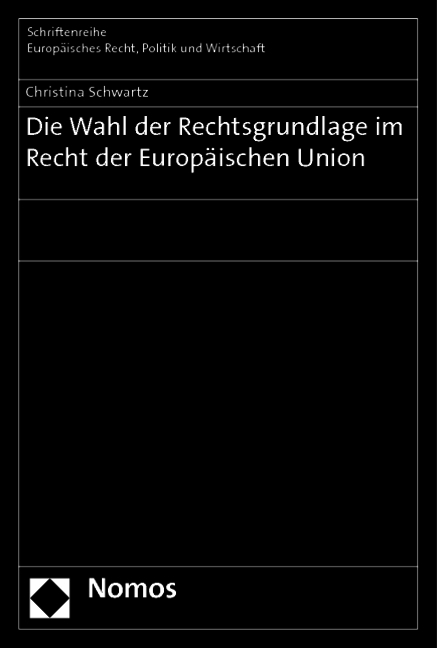 Schriftenreihe
Europäisches Recht, Politik und Wirtschaft

Christina Schwartz

Die Wahl der Rechtsgrundlage im Recht der Europäischen Union

Nomos